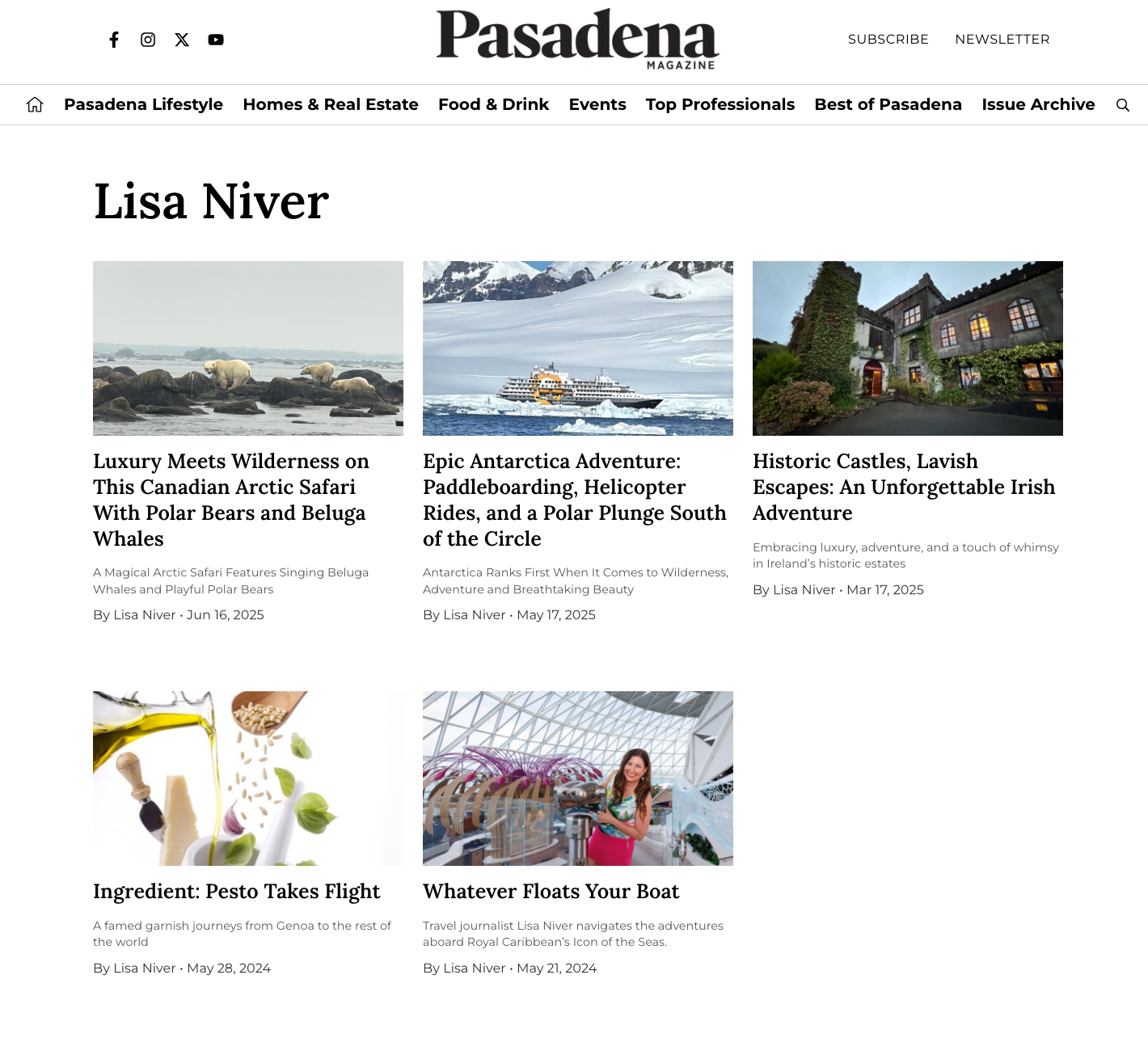 Pasadena MAGAZINE

SUBSCRIBE NEWSLETTER

Pasadena Lifestyle Homes & Real Estate Food & Drink Events Top Professionals Best of Pasadena Issue Archive

Lisa Niver

Luxury Meets Wilderness on This Canadian Arctic Safari With Polar Bears and Beluga Whales

A Magical Arctic Safari Features Singing Beluga Whales and Playful Polar Bears

By Lisa Niver • Jun 16, 2025

Epic Antarctica Adventure: Paddleboarding, Helicopter Rides, and a Polar Plunge South of the Circle

Antarctica Ranks First When It Comes to Wilderness, Adventure and Breathtaking Beauty

By Lisa Niver • May 17, 2025

Historic Castles, Lavish Escapes: An Unforgettable Irish Adventure

Embracing luxury, adventure, and a touch of whimsy in Ireland's historic estates

By Lisa Niver • Mar 17, 2025

Ingredient: Pesto Takes Flight

A famed garnish journeys from Genoa to the rest of the world

By Lisa Niver • May 28, 2024

Whatever Floats Your Boat

Travel journalist Lisa Niver navigates the adventures aboard Royal Caribbean's Icon of the Seas.

By Lisa Niver • May 21, 2024